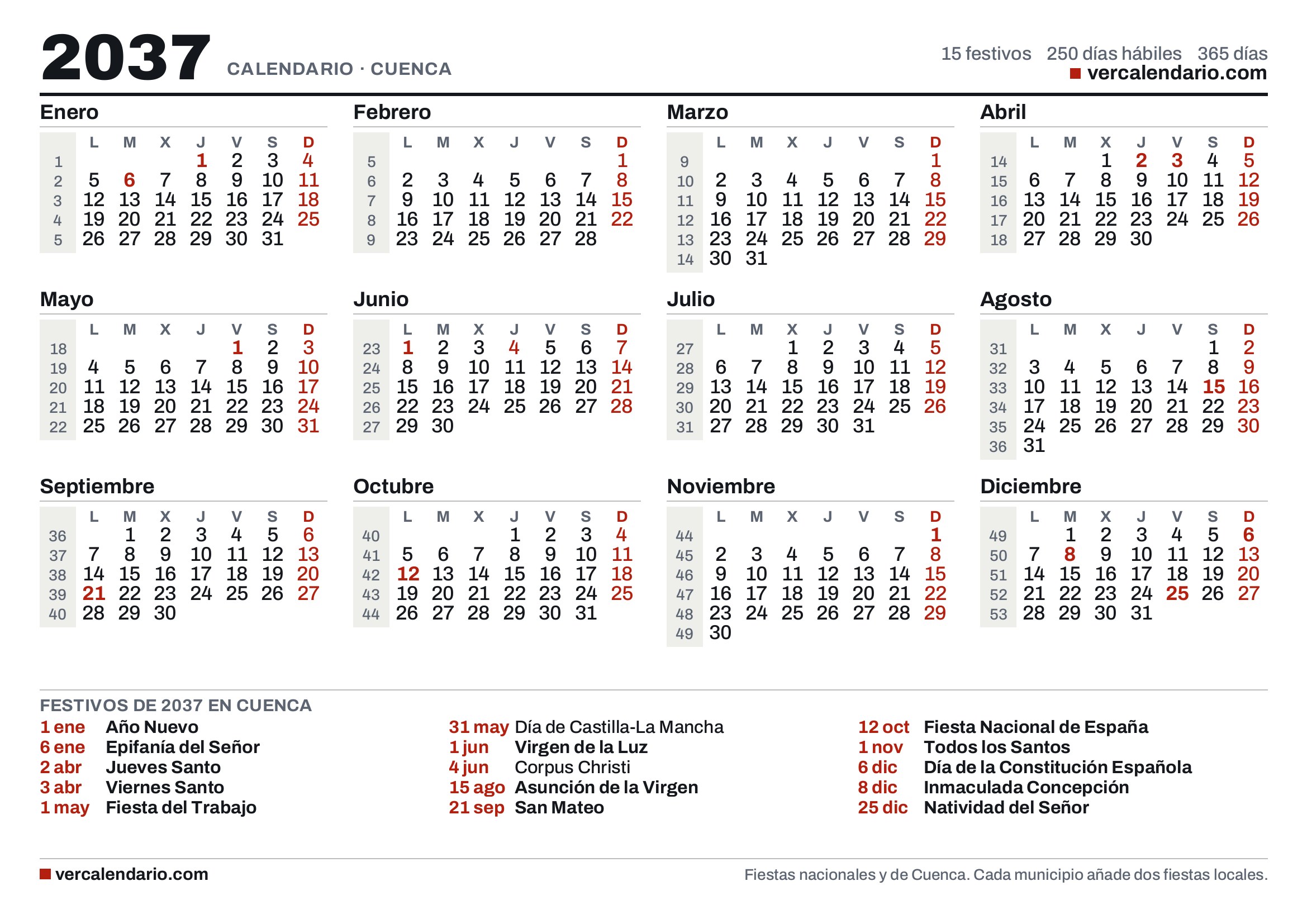 2037 CALENDARIO · CUENCA

15 festivos 250 días hábiles 365 días
vercalendario.com

Enero

| | L | M | X | J | V | S | D |
|---|---|---|---|---|---|---|---|
| 1 | | | | 1 | 2 | 3 | 4 |
| 2 | 5 | 6 | 7 | 8 | 9 | 10 | 11 |
| 3 | 12 | 13 | 14 | 15 | 16 | 17 | 18 |
| 4 | 19 | 20 | 21 | 22 | 23 | 24 | 25 |
| 5 | 26 | 27 | 28 | 29 | 30 | 31 | |

Febrero

| | L | M | X | J | V | S | D |
|---|---|---|---|---|---|---|---|
| 5 | | | | | | | 1 |
| 6 | 2 | 3 | 4 | 5 | 6 | 7 | 8 |
| 7 | 9 | 10 | 11 | 12 | 13 | 14 | 15 |
| 8 | 16 | 17 | 18 | 19 | 20 | 21 | 22 |
| 9 | 23 | 24 | 25 | 26 | 27 | 28 | |

Marzo

| | L | M | X | J | V | S | D |
|---|---|---|---|---|---|---|---|
| 9 | | | | | | | 1 |
| 10 | 2 | 3 | 4 | 5 | 6 | 7 | 8 |
| 11 | 9 | 10 | 11 | 12 | 13 | 14 | 15 |
| 12 | 16 | 17 | 18 | 19 | 20 | 21 | 22 |
| 13 | 23 | 24 | 25 | 26 | 27 | 28 | 29 |
| 14 | 30 | 31 | | | | | |

Abril

| | L | M | X | J | V | S | D |
|---|---|---|---|---|---|---|---|
| 14 | | | 1 | 2 | 3 | 4 | 5 |
| 15 | 6 | 7 | 8 | 9 | 10 | 11 | 12 |
| 16 | 13 | 14 | 15 | 16 | 17 | 18 | 19 |
| 17 | 20 | 21 | 22 | 23 | 24 | 25 | 26 |
| 18 | 27 | 28 | 29 | 30 | | | |

Mayo

| | L | M | X | J | V | S | D |
|---|---|---|---|---|---|---|---|
| 18 | | | | | 1 | 2 | 3 |
| 19 | 4 | 5 | 6 | 7 | 8 | 9 | 10 |
| 20 | 11 | 12 | 13 | 14 | 15 | 16 | 17 |
| 21 | 18 | 19 | 20 | 21 | 22 | 23 | 24 |
| 22 | 25 | 26 | 27 | 28 | 29 | 30 | 31 |

Junio

| | L | M | X | J | V | S | D |
|---|---|---|---|---|---|---|---|
| 23 | 1 | 2 | 3 | 4 | 5 | 6 | 7 |
| 24 | 8 | 9 | 10 | 11 | 12 | 13 | 14 |
| 25 | 15 | 16 | 17 | 18 | 19 | 20 | 21 |
| 26 | 22 | 23 | 24 | 25 | 26 | 27 | 28 |
| 27 | 29 | 30 | | | | | |

Julio

| | L | M | X | J | V | S | D |
|---|---|---|---|---|---|---|---|
| 27 | | | 1 | 2 | 3 | 4 | 5 |
| 28 | 6 | 7 | 8 | 9 | 10 | 11 | 12 |
| 29 | 13 | 14 | 15 | 16 | 17 | 18 | 19 |
| 30 | 20 | 21 | 22 | 23 | 24 | 25 | 26 |
| 31 | 27 | 28 | 29 | 30 | 31 | | |

Agosto

| | L | M | X | J | V | S | D |
|---|---|---|---|---|---|---|---|
| 31 | | | | | | 1 | 2 |
| 32 | 3 | 4 | 5 | 6 | 7 | 8 | 9 |
| 33 | 10 | 11 | 12 | 13 | 14 | 15 | 16 |
| 34 | 17 | 18 | 19 | 20 | 21 | 22 | 23 |
| 35 | 24 | 25 | 26 | 27 | 28 | 29 | 30 |
| 36 | 31 | | | | | | |

Septiembre

| | L | M | X | J | V | S | D |
|---|---|---|---|---|---|---|---|
| 36 | | 1 | 2 | 3 | 4 | 5 | 6 |
| 37 | 7 | 8 | 9 | 10 | 11 | 12 | 13 |
| 38 | 14 | 15 | 16 | 17 | 18 | 19 | 20 |
| 39 | 21 | 22 | 23 | 24 | 25 | 26 | 27 |
| 40 | 28 | 29 | 30 | | | | |

Octubre

| | L | M | X | J | V | S | D |
|---|---|---|---|---|---|---|---|
| 40 | | | | 1 | 2 | 3 | 4 |
| 41 | 5 | 6 | 7 | 8 | 9 | 10 | 11 |
| 42 | 12 | 13 | 14 | 15 | 16 | 17 | 18 |
| 43 | 19 | 20 | 21 | 22 | 23 | 24 | 25 |
| 44 | 26 | 27 | 28 | 29 | 30 | 31 | |

Noviembre

| | L | M | X | J | V | S | D |
|---|---|---|---|---|---|---|---|
| 44 | | | | | | | 1 |
| 45 | 2 | 3 | 4 | 5 | 6 | 7 | 8 |
| 46 | 9 | 10 | 11 | 12 | 13 | 14 | 15 |
| 47 | 16 | 17 | 18 | 19 | 20 | 21 | 22 |
| 48 | 23 | 24 | 25 | 26 | 27 | 28 | 29 |
| 49 | 30 | | | | | | |

Diciembre

| | L | M | X | J | V | S | D |
|---|---|---|---|---|---|---|---|
| 49 | | 1 | 2 | 3 | 4 | 5 | 6 |
| 50 | 7 | 8 | 9 | 10 | 11 | 12 | 13 |
| 51 | 14 | 15 | 16 | 17 | 18 | 19 | 20 |
| 52 | 21 | 22 | 23 | 24 | 25 | 26 | 27 |
| 53 | 28 | 29 | 30 | 31 | | | |

FESTIVOS DE 2037 EN CUENCA
1 ene Año Nuevo
6 ene Epifanía del Señor
2 abr Jueves Santo
3 abr Viernes Santo
1 may Fiesta del Trabajo

31 may Día de Castilla-La Mancha
1 jun Virgen de la Luz
4 jun Corpus Christi
15 ago Asunción de la Virgen
21 sep San Mateo

12 oct Fiesta Nacional de España
1 nov Todos los Santos
6 dic Día de la Constitución Española
8 dic Inmaculada Concepción
25 dic Natividad del Señor

vercalendario.com
Fiestas nacionales y de Cuenca. Cada municipio añade dos fiestas locales.